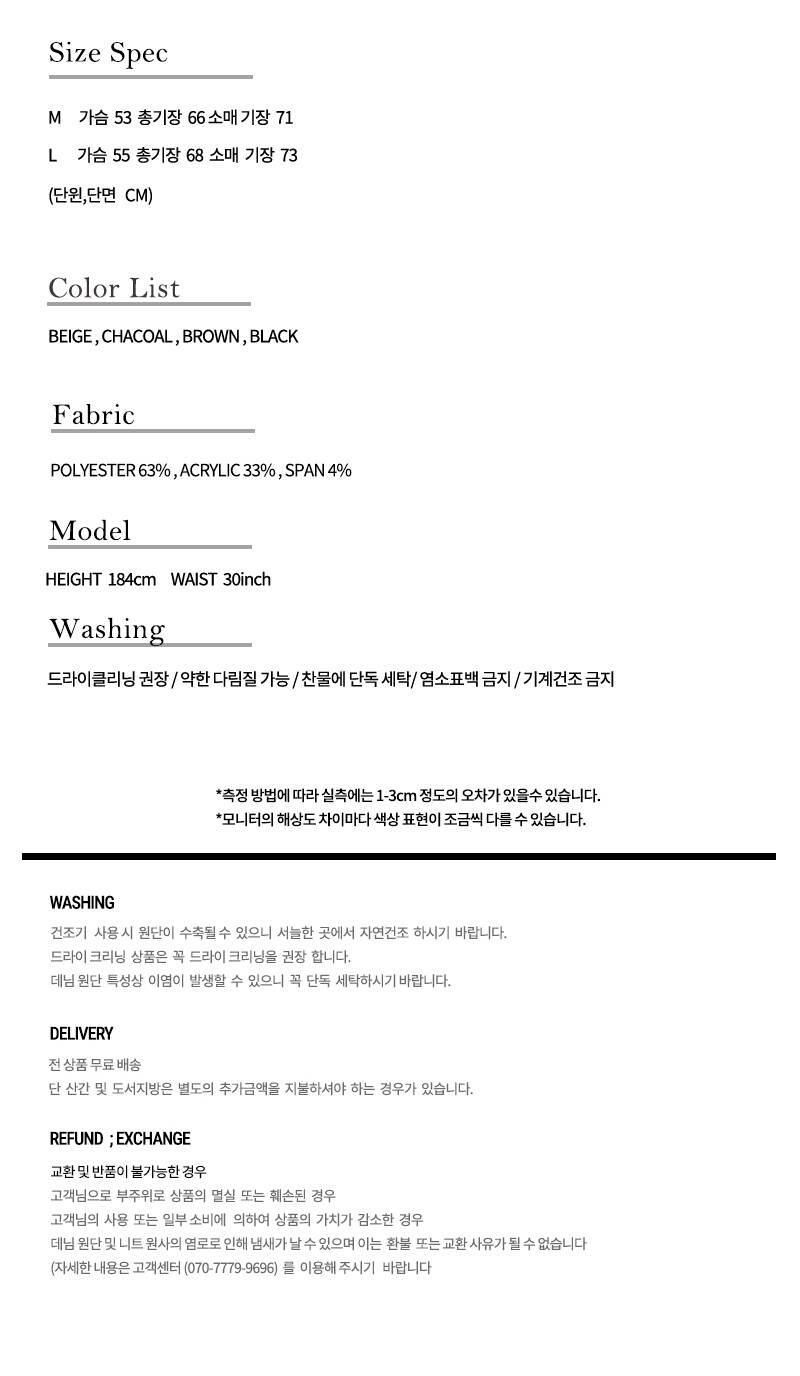 Size Spec

M 가슴 53 총기장 66 소매 기장 71

L 가슴 55 총기장 68 소매 기장 73

(단윈,단면 CM)

Color List

BEIGE , CHACOAL , BROWN , BLACK

Fabric

POLYESTER 63% , ACRYLIC 33% , SPAN 4%

Model

HEIGHT 184cm WAIST 30inch

Washing

드라이클리닝 권장 / 약한 다림질 가능 / 찬물에 단독 세탁/ 염소표백 금지 / 기계건조 금지

*측정 방법에 따라 실측에는 1-3cm 정도의 오차가 있을수 있습니다.
*모니터의 해상도 차이마다 색상 표현이 조금씩 다를 수 있습니다.

WASHING

건조기 사용 시 원단이 수축될 수 있으니 서늘한 곳에서 자연건조 하시기 바랍니다.
드라이 크리닝 상품은 꼭 드라이 크리닝을 권장 합니다.
데님 원단 특성상 이염이 발생할 수 있으니 꼭 단독 세탁하시기 바랍니다.

DELIVERY

전 상품 무료 배송
단 산간 및 도서지방은 별도의 추가금액을 지불하셔야 하는 경우가 있습니다.

REFUND ; EXCHANGE

교환 및 반품이 불가능한 경우
고객님으로 부주위로 상품의 멸실 또는 훼손된 경우
고객님의 사용 또는 일부 소비에 의하여 상품의 가치가 감소한 경우
데님 원단 및 니트 원사의 염로로 인해 냄새가 날 수 있으며 이는 환불 또는 교환 사유가 될 수 없습니다
(자세한 내용은 고객센터 (070-7779-9696) 를 이용해 주시기 바랍니다